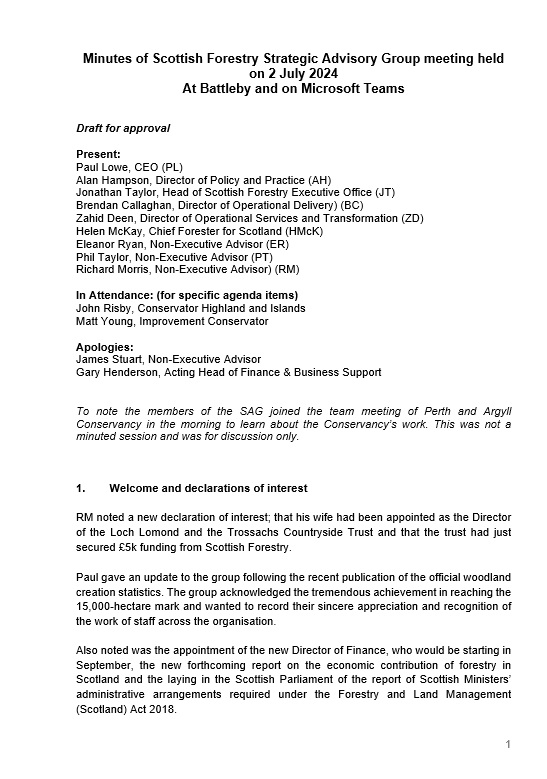 Minutes of Scottish Forestry Strategic Advisory Group meeting held on 2 July 2024
At Battleby and on Microsoft Teams

Draft for approval

Present:
Paul Lowe, CEO (PL)
Alan Hampson, Director of Policy and Practice (AH)
Jonathan Taylor, Head of Scottish Forestry Executive Office (JT)
Brendan Callaghan, Director of Operational Delivery) (BC)
Zahid Deen, Director of Operational Services and Transformation (ZD)
Helen McKay, Chief Forester for Scotland (HMcK)
Eleanor Ryan, Non-Executive Advisor (ER)
Phil Taylor, Non-Executive Advisor (PT)
Richard Morris, Non-Executive Advisor) (RM)

In Attendance: (for specific agenda items)
John Risby, Conservator Highland and Islands
Matt Young, Improvement Conservator

Apologies:
James Stuart, Non-Executive Advisor
Gary Henderson, Acting Head of Finance & Business Support

To note the members of the SAG joined the team meeting of Perth and Argyll Conservancy in the morning to learn about the Conservancy's work. This was not a minuted session and was for discussion only.

1. Welcome and declarations of interest

RM noted a new declaration of interest; that his wife had been appointed as the Director of the Loch Lomond and the Trossachs Countryside Trust and that the trust had just secured £5k funding from Scottish Forestry.

Paul gave an update to the group following the recent publication of the official woodland creation statistics. The group acknowledged the tremendous achievement in reaching the 15,000-hectare mark and wanted to record their sincere appreciation and recognition of the work of staff across the organisation.

Also noted was the appointment of the new Director of Finance, who would be starting in September, the new forthcoming report on the economic contribution of forestry in Scotland and the laying in the Scottish Parliament of the report of Scottish Ministers' administrative arrangements required under the Forestry and Land Management (Scotland) Act 2018.

1